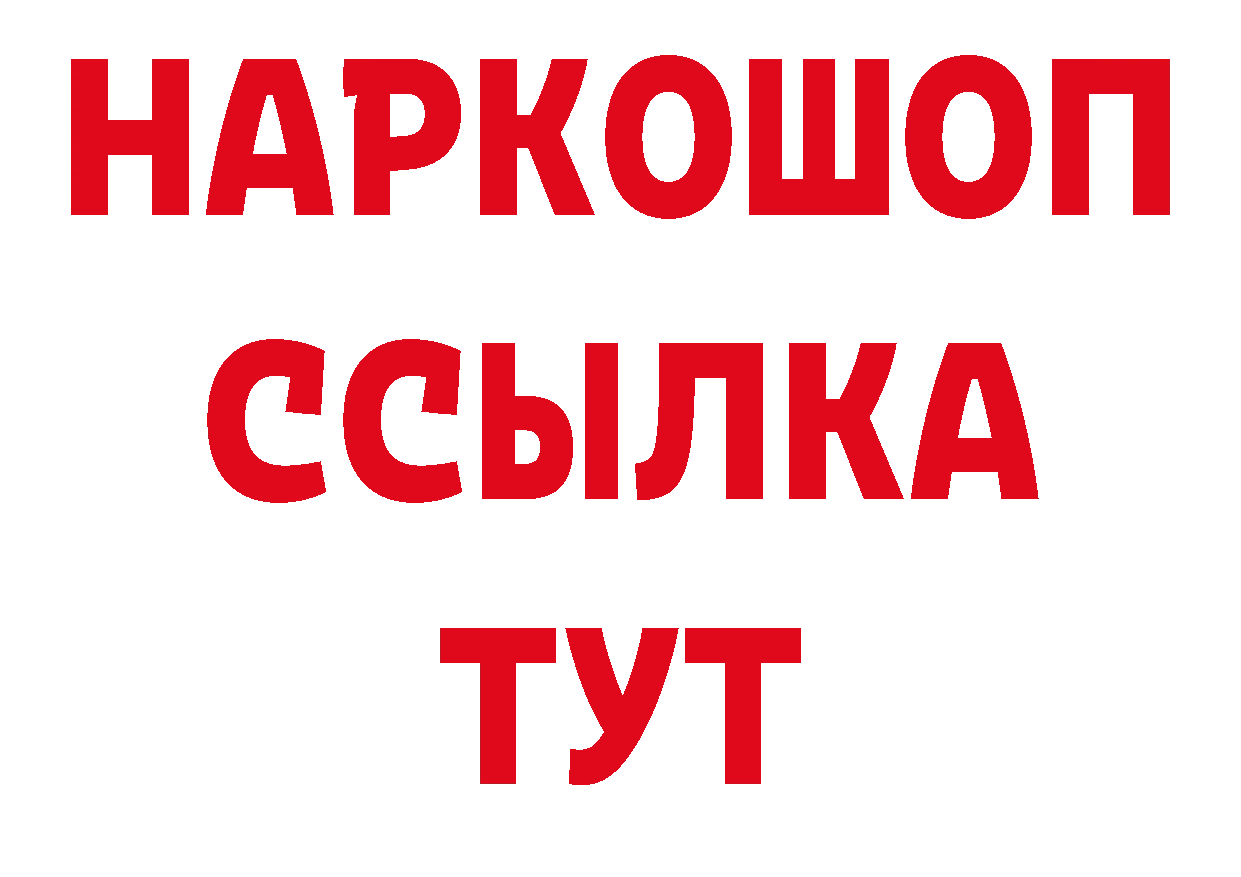 НАРКОШОП
ССЫЛКА
ТУТ